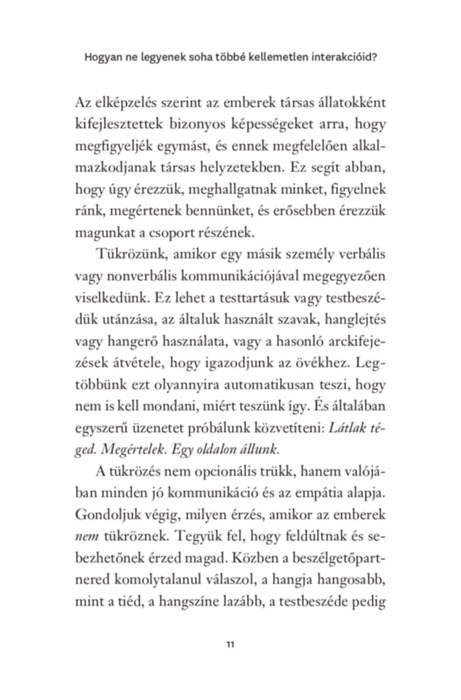 Hogyan ne legyenek soha többé kellemetlen interakcióid?

Az elképzelés szerint az emberek társas állatokként kifejlesztettek bizonyos képességeket arra, hogy megfigyeljék egymást, és ennek megfelelően alkalmazkodjanak társas helyzetekben. Ez segít abban, hogy úgy érezzük, meghallgatnak minket, figyelnek ránk, megértenek bennünket, és erősebben érezzük magunkat a csoport részének.

Tükrözünk, amikor egy másik személy verbális vagy nonverbális kommunikációjával megegyezően viselkedünk. Ez lehet a testtartásuk vagy testbeszédük utánzása, az általuk használt szavak, hanglejtés vagy hangerő használata, vagy a hasonló arckifejezések átvétele, hogy igazodjunk az övékhez. Legtöbbünk ezt olyannyira automatikusan teszi, hogy nem is kell mondani, miért teszünk így. És általában egyszerű üzenetet próbálunk közvetíteni: Látlak téged. Megértelek. Egy oldalon állunk.

A tükrözés nem opcionális trükk, hanem valójában minden jó kommunikáció és az empátia alapja. Gondoljuk végig, milyen érzés, amikor az emberek nem tükröznek. Tegyük fel, hogy feldúltnak és sebezhetőnek érzed magad. Közben a beszélgetőpartnered komolytalanul válaszol, a hangja hangosabb, mint a tiéd, a hangszíne lazább, a testbeszéde pedig

11